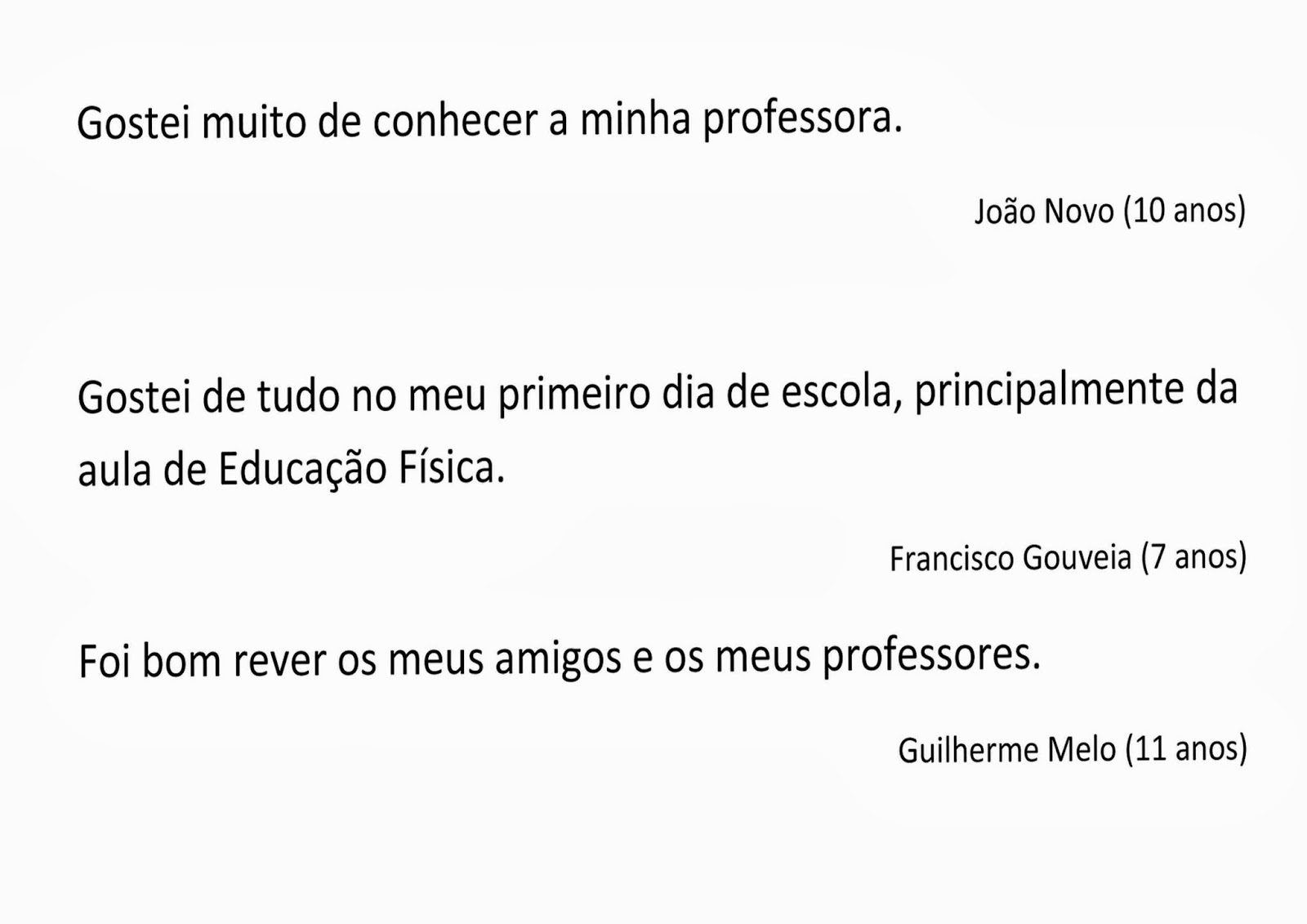 Gostei muito de conhecer a minha professora.

João Novo (10 anos)

Gostei de tudo no meu primeiro dia de escola, principalmente da aula de Educação Física.

Francisco Gouveia (7 anos)

Foi bom rever os meus amigos e os meus professores.

Guilherme Melo (11 anos)